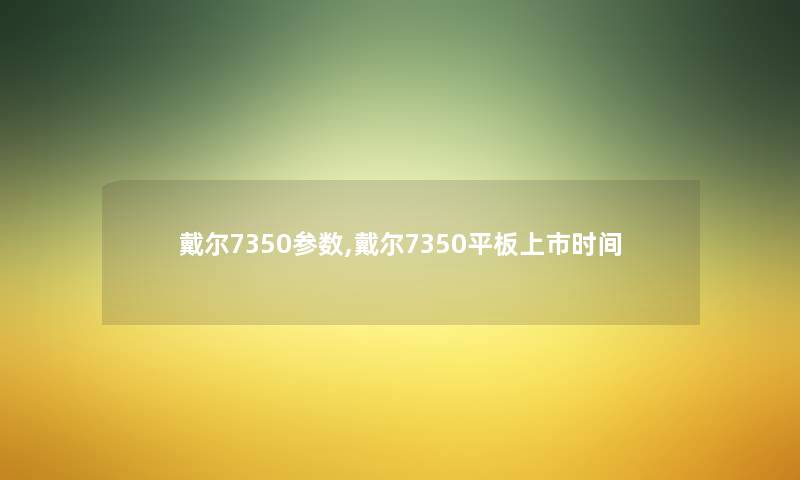 戴尔7350参数,戴尔7350平板上市时间